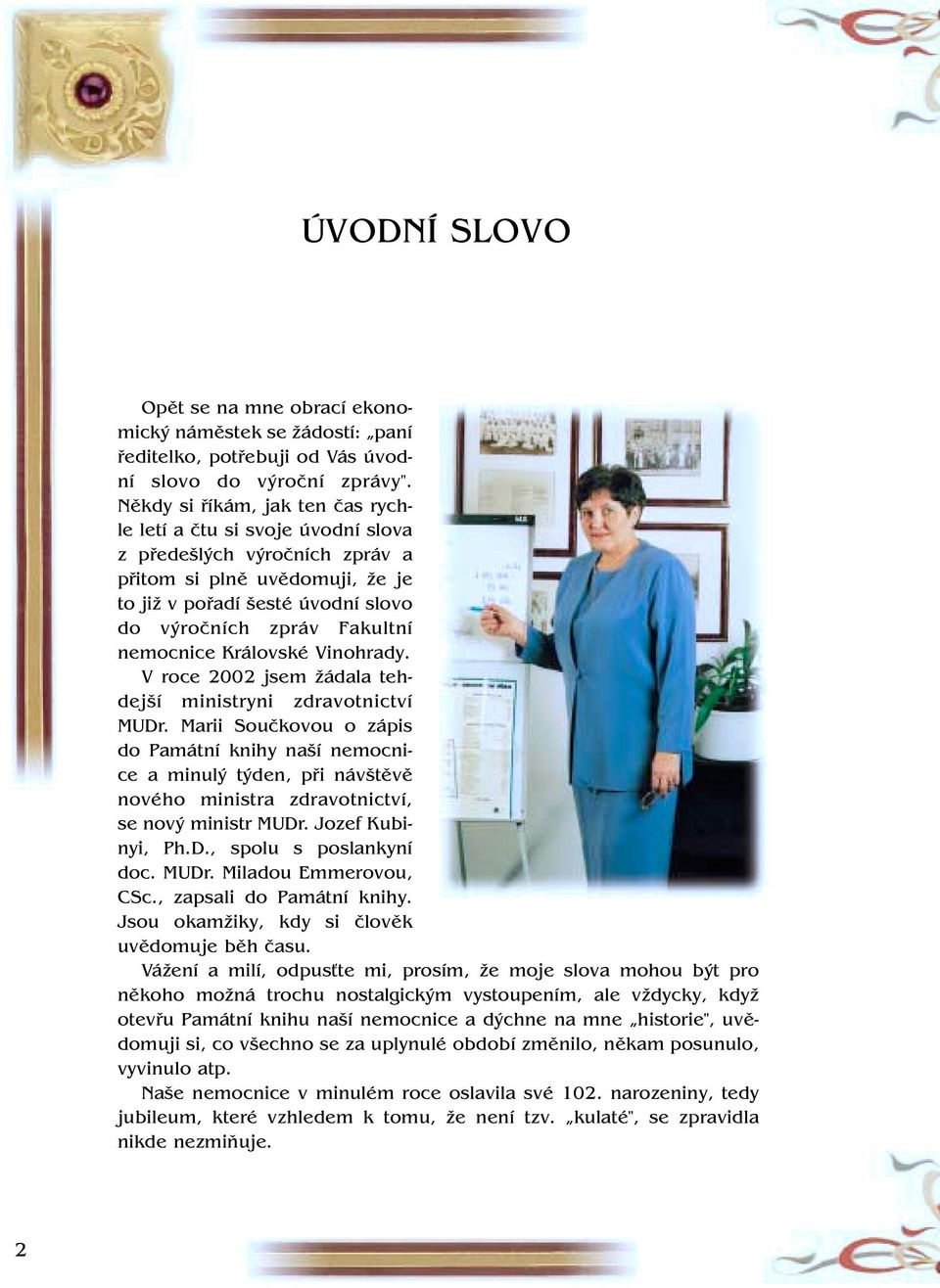 ÚVODNÍ SLOVO

Opět se na mne obrací ekonomický náměstek se žádostí: „paní ředitelko, potřebuji od Vás úvodní slovo do výroční zprávy". Někdy si říkám, jak ten čas rychle letí a čtu si svoje úvodní slova z předešlých výročních zpráv a přitom si plně uvědomuji, že je to již v pořadí šesté úvodní slovo do výročních zpráv Fakultní nemocnice Královské Vinohrady.

V roce 2002 jsem žádala tehdejší ministryni zdravotnictví MUDr. Marii Součkovou o zápis do Památní knihy naší nemocnice a minulý týden, při návštěvě nového ministra zdravotnictví, se nový ministr MUDr. Jozef Kubinyi, Ph.D., spolu s poslankyní doc. MUDr. Miladou Emmerovou, CSc., zapsali do Památní knihy. Jsou okamžiky, kdy si člověk uvědomuje běh času.

Vážení a milí, odpusťte mi, prosím, že moje slova mohou být pro někoho možná trochu nostalgickým vystoupením, ale vždycky, když otevřu Památní knihu naší nemocnice a dýchne na mne „historie", uvědomuji si, co všechno se za uplynulé období změnilo, někam posunulo, vyvinulo atp.

Naše nemocnice v minulém roce oslavila své 102. narozeniny, tedy jubileum, které vzhledem k tomu, že není tzv. „kulaté", se zpravidla nikde nezmiňuje.

2